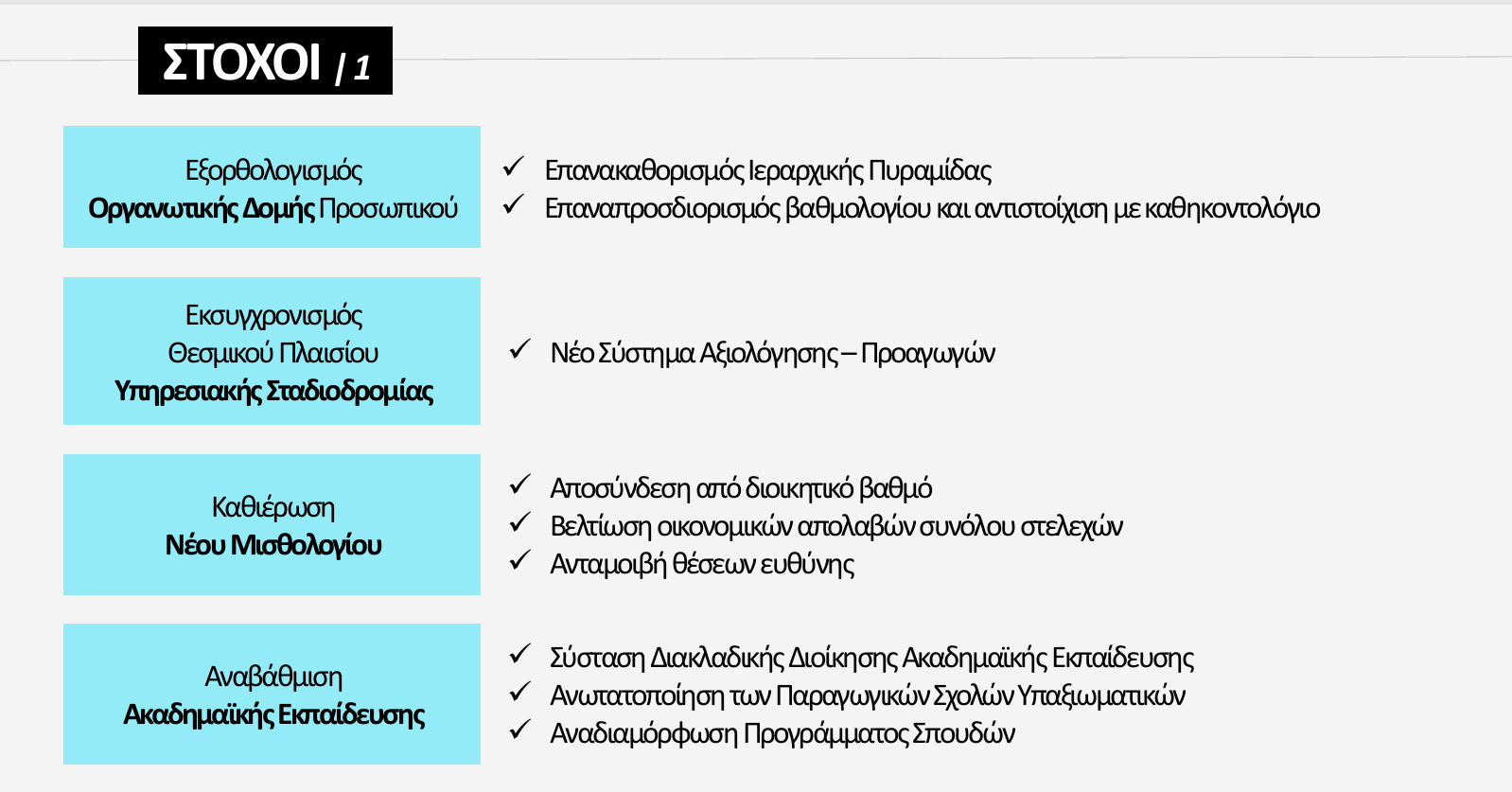 ΣΤΟΧΟΙ / 1

Εξορθολογισμός
Οργανωτικής Δομής Προσωπικού

✓ Επανακαθορισμός Ιεραρχικής Πυραμίδας
✓ Επαναπροσδιορισμός βαθμολογίου και αντιστοίχιση με καθηκοντολόγιο

Εκσυγχρονισμός
Θεσμικού Πλαισίου
Υπηρεσιακής Σταδιοδρομίας

✓ Νέο Σύστημα Αξιολόγησης – Προαγωγών

Καθιέρωση
Νέου Μισθολογίου

✓ Αποσύνδεση από διοικητικό βαθμό
✓ Βελτίωση οικονομικών απολαβών συνόλου στελεχών
✓ Ανταμοιβή θέσεων ευθύνης

Αναβάθμιση
Ακαδημαϊκής Εκπαίδευσης

✓ Σύσταση Διακλαδικής Διοίκησης Ακαδημαϊκής Εκπαίδευσης
✓ Ανωτατοποίηση των Παραγωγικών Σχολών Υπαξιωματικών
✓ Αναδιαμόρφωση Προγράμματος Σπουδών